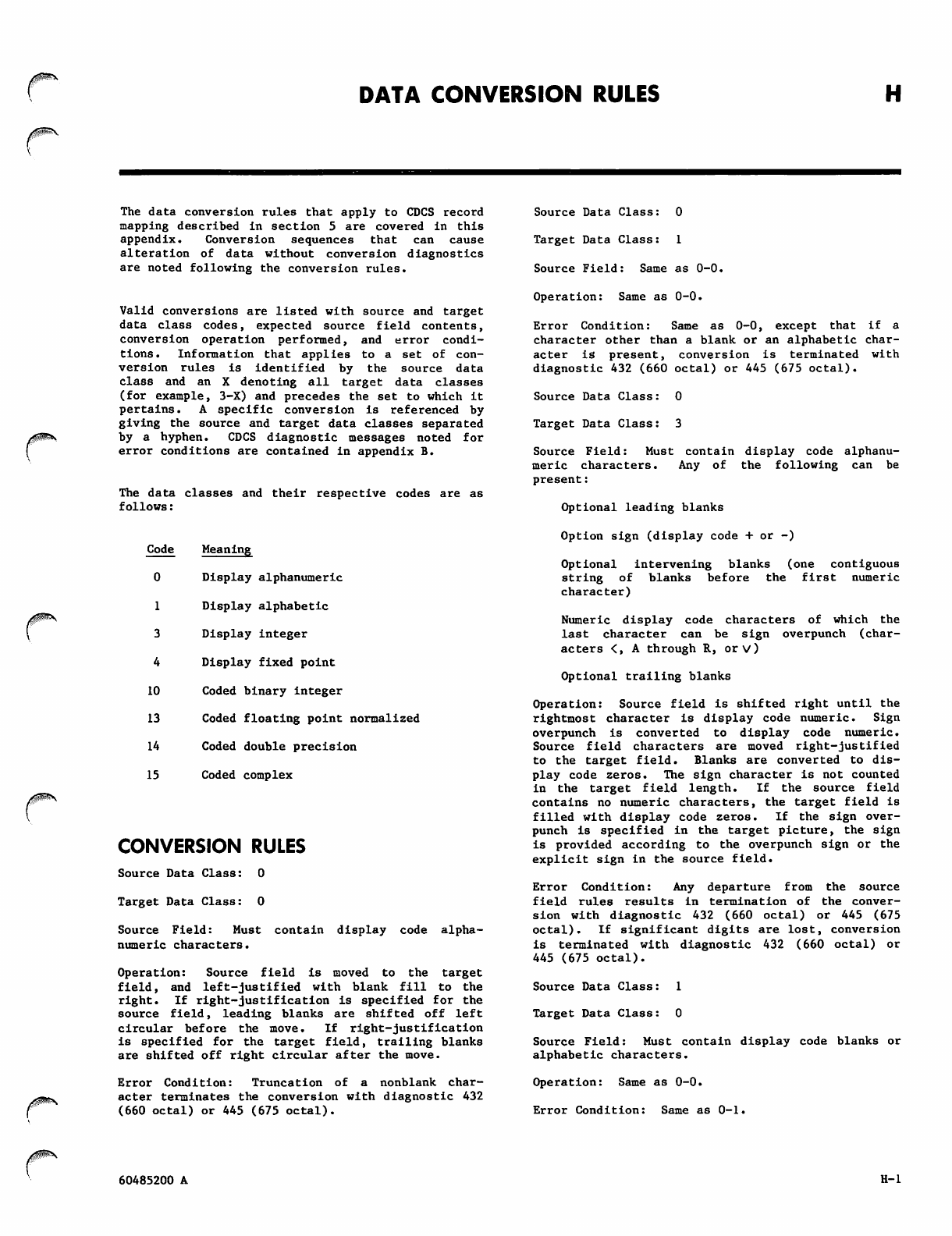 DATA CONVERSION RULES

H

The data conversion rules that apply to CDCS record mapping described in section 5 are covered in this appendix. Conversion sequences that can cause alteration of data without conversion diagnostics are noted following the conversion rules.

Valid conversions are listed with source and target data class codes, expected source field contents, conversion operation performed, and error conditions. Information that applies to a set of conversion rules is identified by the source data class and an X denoting all target data classes (for example, 3-X) and precedes the set to which it pertains. A specific conversion is referenced by giving the source and target data classes separated by a hyphen. CDCS diagnostic messages noted for error conditions are contained in appendix B.

The data classes and their respective codes are as follows:

| Code | Meaning |
|---|---|
| 0 | Display alphanumeric |
| 1 | Display alphabetic |
| 3 | Display integer |
| 4 | Display fixed point |
| 10 | Coded binary integer |
| 13 | Coded floating point normalized |
| 14 | Coded double precision |
| 15 | Coded complex |

CONVERSION RULES

Source Data Class: 0

Target Data Class: 0

Source Field: Must contain display code alphanumeric characters.

Operation: Source field is moved to the target field, and left-justified with blank fill to the right. If right-justification is specified for the source field, leading blanks are shifted off left circular before the move. If right-justification is specified for the target field, trailing blanks are shifted off right circular after the move.

Error Condition: Truncation of a nonblank character terminates the conversion with diagnostic 432 (660 octal) or 445 (675 octal).

Source Data Class: 0

Target Data Class: 1

Source Field: Same as 0-0.

Operation: Same as 0-0.

Error Condition: Same as 0-0, except that if a character other than a blank or an alphabetic character is present, conversion is terminated with diagnostic 432 (660 octal) or 445 (675 octal).

Source Data Class: 0

Target Data Class: 3

Source Field: Must contain display code alphanumeric characters. Any of the following can be present:

Optional leading blanks

Option sign (display code + or -)

Optional intervening blanks (one contiguous string of blanks before the first numeric character)

Numeric display code characters of which the last character can be sign overpunch (characters <, A through R, or ∨)

Optional trailing blanks

Operation: Source field is shifted right until the rightmost character is display code numeric. Sign overpunch is converted to display code numeric. Source field characters are moved right-justified to the target field. Blanks are converted to display code zeros. The sign character is not counted in the target field length. If the source field contains no numeric characters, the target field is filled with display code zeros. If the sign overpunch is specified in the target picture, the sign is provided according to the overpunch sign or the explicit sign in the source field.

Error Condition: Any departure from the source field rules results in termination of the conversion with diagnostic 432 (660 octal) or 445 (675 octal). If significant digits are lost, conversion is terminated with diagnostic 432 (660 octal) or 445 (675 octal).

Source Data Class: 1

Target Data Class: 0

Source Field: Must contain display code blanks or alphabetic characters.

Operation: Same as 0-0.

Error Condition: Same as 0-1.

60485200 A

H-1